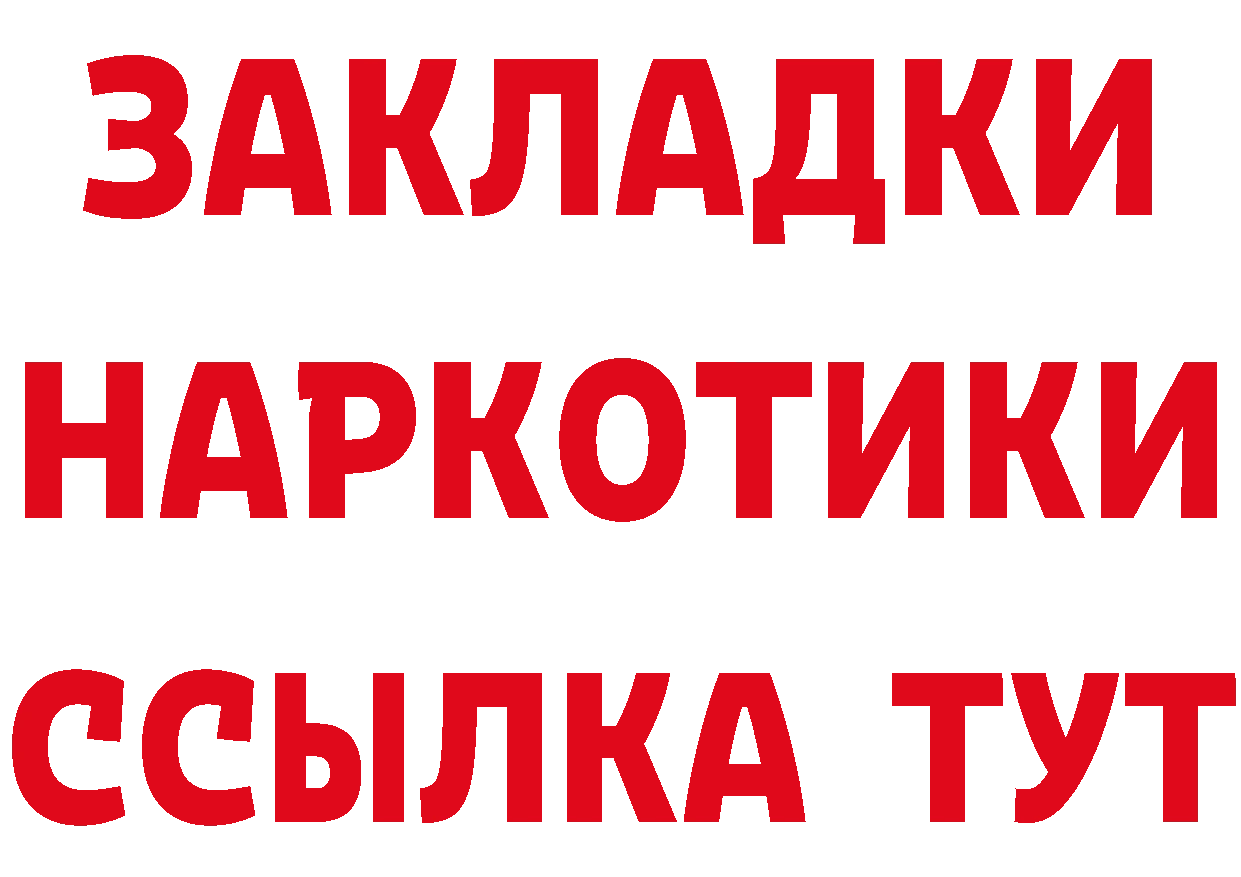 ЗАКЛАДКИ
НАРКОТИКИ
ССЫЛКА ТУТ